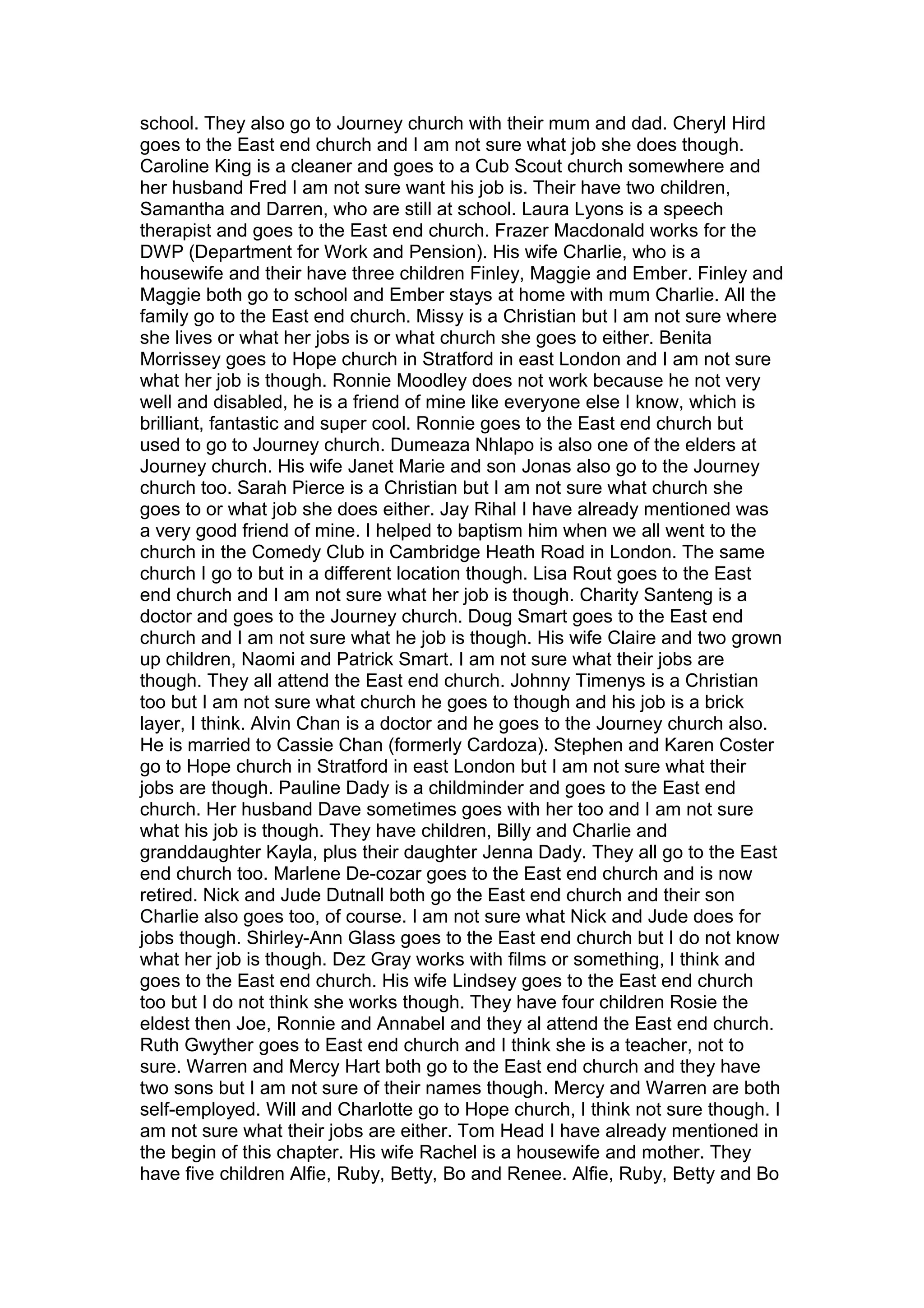 school. They also go to Journey church with their mum and dad. Cheryl Hird goes to the East end church and I am not sure what job she does though. Caroline King is a cleaner and goes to a Cub Scout church somewhere and her husband Fred I am not sure want his job is. Their have two children, Samantha and Darren, who are still at school. Laura Lyons is a speech therapist and goes to the East end church. Frazer Macdonald works for the DWP (Department for Work and Pension). His wife Charlie, who is a housewife and their have three children Finley, Maggie and Ember. Finley and Maggie both go to school and Ember stays at home with mum Charlie. All the family go to the East end church. Missy is a Christian but I am not sure where she lives or what her jobs is or what church she goes to either. Benita Morrissey goes to Hope church in Stratford in east London and I am not sure what her job is though. Ronnie Moodley does not work because he not very well and disabled, he is a friend of mine like everyone else I know, which is brilliant, fantastic and super cool. Ronnie goes to the East end church but used to go to Journey church. Dumeaza Nhlapo is also one of the elders at Journey church. His wife Janet Marie and son Jonas also go to the Journey church too. Sarah Pierce is a Christian but I am not sure what church she goes to or what job she does either. Jay Rihal I have already mentioned was a very good friend of mine. I helped to baptism him when we all went to the church in the Comedy Club in Cambridge Heath Road in London. The same church I go to but in a different location though. Lisa Rout goes to the East end church and I am not sure what her job is though. Charity Santeng is a doctor and goes to the Journey church. Doug Smart goes to the East end church and I am not sure what he job is though. His wife Claire and two grown up children, Naomi and Patrick Smart. I am not sure what their jobs are though. They all attend the East end church. Johnny Timenys is a Christian too but I am not sure what church he goes to though and his job is a brick layer, I think. Alvin Chan is a doctor and he goes to the Journey church also. He is married to Cassie Chan (formerly Cardoza). Stephen and Karen Coster go to Hope church in Stratford in east London but I am not sure what their jobs are though. Pauline Dady is a childminder and goes to the East end church. Her husband Dave sometimes goes with her too and I am not sure what his job is though. They have children, Billy and Charlie and granddaughter Kayla, plus their daughter Jenna Dady. They all go to the East end church too. Marlene De-cozar goes to the East end church and is now retired. Nick and Jude Dutnall both go the East end church and their son Charlie also goes too, of course. I am not sure what Nick and Jude does for jobs though. Shirley-Ann Glass goes to the East end church but I do not know what her job is though. Dez Gray works with films or something, I think and goes to the East end church. His wife Lindsey goes to the East end church too but I do not think she works though. They have four children Rosie the eldest then Joe, Ronnie and Annabel and they al attend the East end church. Ruth Gwyther goes to East end church and I think she is a teacher, not to sure. Warren and Mercy Hart both go to the East end church and they have two sons but I am not sure of their names though. Mercy and Warren are both self-employed. Will and Charlotte go to Hope church, I think not sure though. I am not sure what their jobs are either. Tom Head I have already mentioned in the begin of this chapter. His wife Rachel is a housewife and mother. They have five children Alfie, Ruby, Betty, Bo and Renee. Alfie, Ruby, Betty and Bo